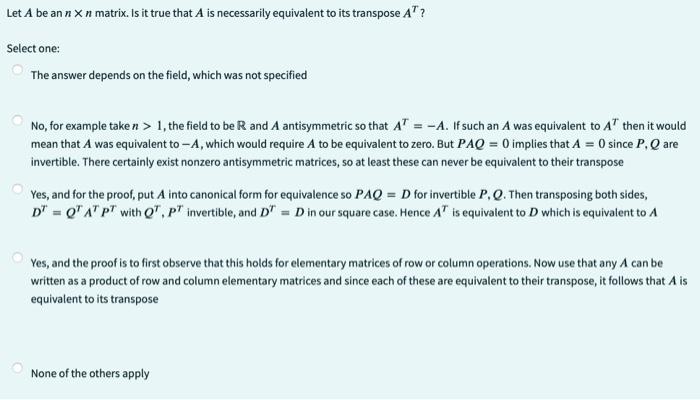 Let $A$ be an $n \times n$ matrix. Is it true that $A$ is necessarily equivalent to its transpose $A^T$?

Select one:

The answer depends on the field, which was not specified

No, for example take $n > 1$, the field to be $\mathbb{R}$ and $A$ antisymmetric so that $A^T = -A$. If such an $A$ was equivalent to $A^T$ then it would mean that $A$ was equivalent to $-A$, which would require $A$ to be equivalent to zero. But $PAQ = 0$ implies that $A = 0$ since $P, Q$ are invertible. There certainly exist nonzero antisymmetric matrices, so at least these can never be equivalent to their transpose

Yes, and for the proof, put $A$ into canonical form for equivalence so $PAQ = D$ for invertible $P, Q$. Then transposing both sides, $D^T = Q^T A^T P^T$ with $Q^T, P^T$ invertible, and $D^T = D$ in our square case. Hence $A^T$ is equivalent to $D$ which is equivalent to $A$

Yes, and the proof is to first observe that this holds for elementary matrices of row or column operations. Now use that any $A$ can be written as a product of row and column elementary matrices and since each of these are equivalent to their transpose, it follows that $A$ is equivalent to its transpose

None of the others apply